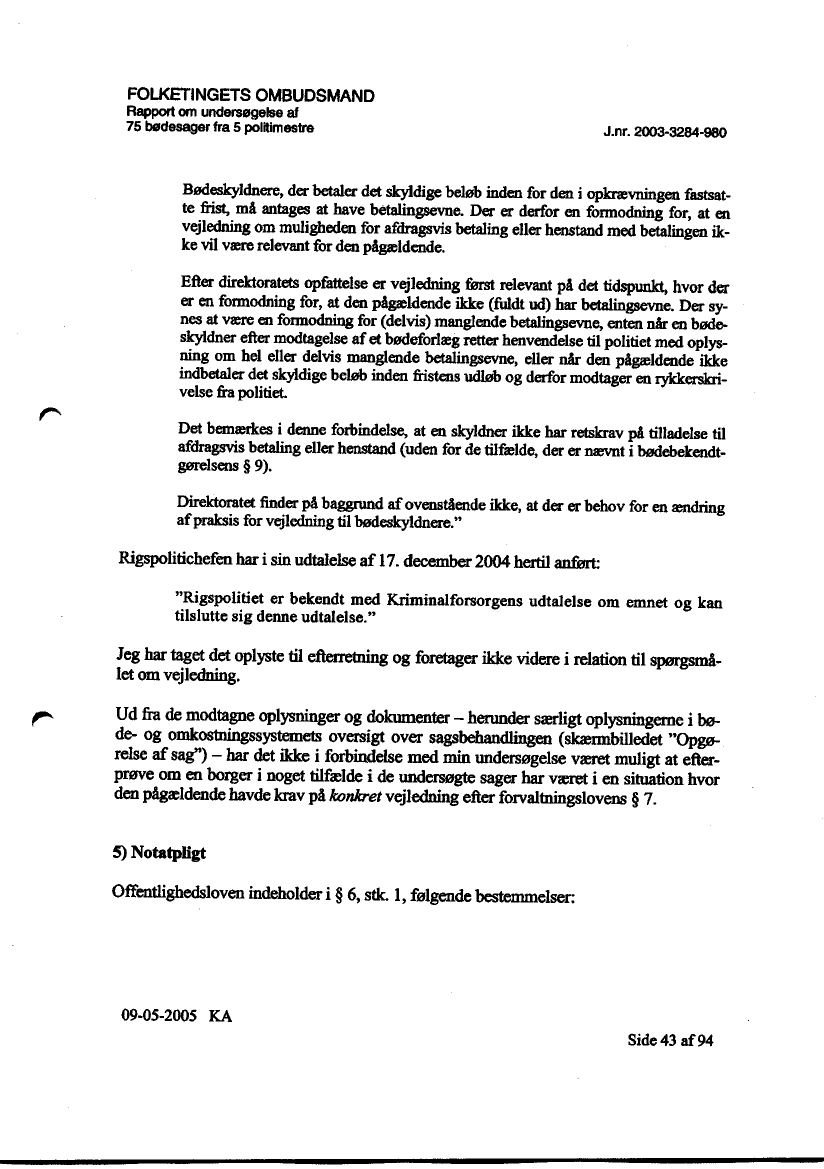 FOLKETINGETS OMBUDSMAND
Rapport om undersøgelse af
75 bødesager fra 5 politimestre

J.nr. 2003-3284-980

Bødeskyldnere, der betaler det skyldige beløb inden for den i opkrævningen fastsatte frist, må antages at have betalingsevne. Der er derfor en formodning for, at en vejledning om muligheden for afdragsvis betaling eller henstand med betalingen ikke vil være relevant for den pågældende.

Efter direktoratets opfattelse er vejledning først relevant på det tidspunkt, hvor der er en formodning for, at den pågældende ikke (fuldt ud) har betalingsevne. Der synes at være en formodning for (delvis) manglende betalingsevne, enten når en bødeskyldner efter modtagelse af et bødeforlæg retter henvendelse til politiet med oplysning om hel eller delvis manglende betalingsevne, eller når den pågældende ikke indbetaler det skyldige beløb inden fristens udløb og derfor modtager en rykkerskrivelse fra politiet.

Det bemærkes i denne forbindelse, at en skyldner ikke har retskrav på tilladelse til afdragsvis betaling eller henstand (uden for de tilfælde, der er nævnt i bødebekendtgørelsens § 9).

Direktoratet finder på baggrund af ovenstående ikke, at der er behov for en ændring af praksis for vejledning til bødeskyldnere."

Rigspolitichefen har i sin udtalelse af 17. december 2004 hertil anført:

"Rigspolitiet er bekendt med Kriminalforsorgens udtalelse om emnet og kan tilslutte sig denne udtalelse."

Jeg har taget det oplyste til efterretning og foretager ikke videre i relation til spørgsmålet om vejledning.

Ud fra de modtagne oplysninger og dokumenter – herunder særligt oplysningerne i bøde- og omkostningssystemets oversigt over sagsbehandlingen (skærmbilledet "Opgørelse af sag") – har det ikke i forbindelse med min undersøgelse været muligt at efterprøve om en borger i noget tilfælde i de undersøgte sager har været i en situation hvor den pågældende havde krav på konkret vejledning efter forvaltningslovens § 7.

5) Notatpligt

Offentlighedsloven indeholder i § 6, stk. 1, følgende bestemmelser:

09-05-2005 KA

Side 43 af 94